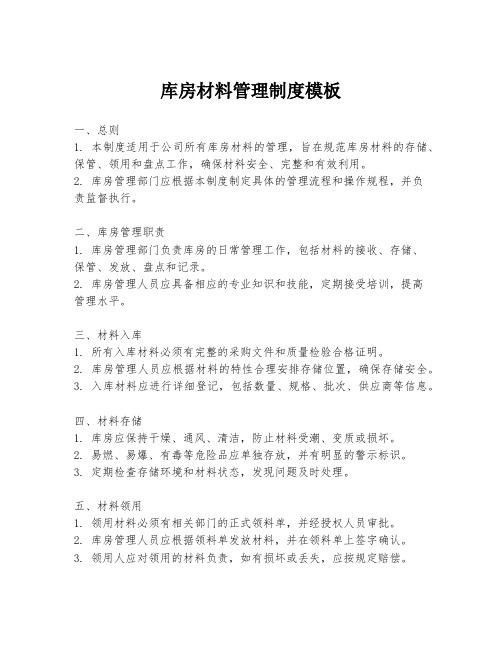 库房材料管理制度模板

一、总则
1. 本制度适用于公司所有库房材料的管理，旨在规范库房材料的存储、保管、领用和盘点工作，确保材料安全、完整和有效利用。
2. 库房管理部门应根据本制度制定具体的管理流程和操作规程，并负责监督执行。

二、库房管理职责
1. 库房管理部门负责库房的日常管理工作，包括材料的接收、存储、保管、发放、盘点和记录。
2. 库房管理人员应具备相应的专业知识和技能，定期接受培训，提高管理水平。

三、材料入库
1. 所有入库材料必须有完整的采购文件和质量检验合格证明。
2. 库房管理人员应根据材料的特性合理安排存储位置，确保存储安全。
3. 入库材料应进行详细登记，包括数量、规格、批次、供应商等信息。

四、材料存储
1. 库房应保持干燥、通风、清洁，防止材料受潮、变质或损坏。
2. 易燃、易爆、有毒等危险品应单独存放，并有明显的警示标识。
3. 定期检查存储环境和材料状态，发现问题及时处理。

五、材料领用
1. 领用材料必须有相关部门的正式领料单，并经授权人员审批。
2. 库房管理人员应根据领料单发放材料，并在领料单上签字确认。
3. 领用人应对领用的材料负责，如有损坏或丢失，应按规定赔偿。